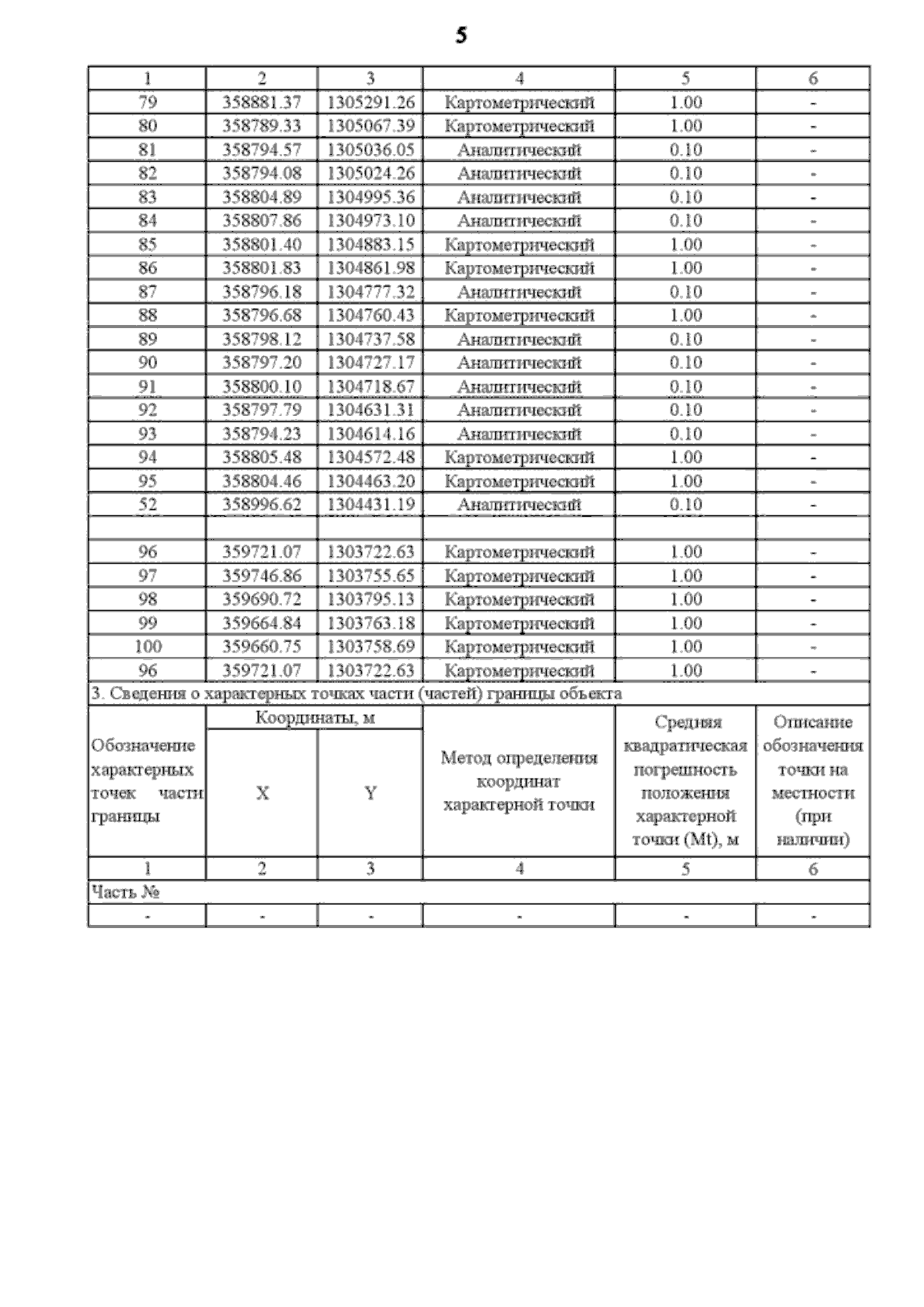 5

| 1 | 2 | 3 | 4 | 5 | 6 |
|---|---|---|---|---|---|
| 79 | 358881.37 | 1305291.26 | Картометрический | 1.00 | - |
| 80 | 358789.33 | 1305067.39 | Картометрический | 1.00 | - |
| 81 | 358794.57 | 1305036.05 | Аналитический | 0.10 | - |
| 82 | 358794.08 | 1305024.26 | Аналитический | 0.10 | - |
| 83 | 358804.89 | 1304995.36 | Аналитический | 0.10 | - |
| 84 | 358807.86 | 1304973.10 | Аналитический | 0.10 | - |
| 85 | 358801.40 | 1304883.15 | Картометрический | 1.00 | - |
| 86 | 358801.83 | 1304861.98 | Картометрический | 1.00 | - |
| 87 | 358796.18 | 1304777.32 | Аналитический | 0.10 | - |
| 88 | 358796.68 | 1304760.43 | Картометрический | 1.00 | - |
| 89 | 358798.12 | 1304737.58 | Аналитический | 0.10 | - |
| 90 | 358797.20 | 1304727.17 | Аналитический | 0.10 | - |
| 91 | 358800.10 | 1304718.67 | Аналитический | 0.10 | - |
| 92 | 358797.79 | 1304631.31 | Аналитический | 0.10 | - |
| 93 | 358794.23 | 1304614.16 | Аналитический | 0.10 | - |
| 94 | 358805.48 | 1304572.48 | Картометрический | 1.00 | - |
| 95 | 358804.46 | 1304463.20 | Картометрический | 1.00 | - |
| 52 | 358996.62 | 1304431.19 | Аналитический | 0.10 | - |
| | | | | | |
| 96 | 359721.07 | 1303722.63 | Картометрический | 1.00 | - |
| 97 | 359746.86 | 1303755.65 | Картометрический | 1.00 | - |
| 98 | 359690.72 | 1303795.13 | Картометрический | 1.00 | - |
| 99 | 359664.84 | 1303763.18 | Картометрический | 1.00 | - |
| 100 | 359660.75 | 1303758.69 | Картометрический | 1.00 | - |
| 96 | 359721.07 | 1303722.63 | Картометрический | 1.00 | - |

3. Сведения о характерных точках части (частей) границы объекта

| Обозначение характерных точек части границы | Координаты, м X | Координаты, м Y | Метод определения координат характерной точки | Средняя квадратическая погрешность положения характерной точки (Mt), м | Описание обозначения точки на местности (при наличии) |
|---|---|---|---|---|---|
| 1 | 2 | 3 | 4 | 5 | 6 |
| Часть № | | | | | |
| - | - | - | - | - | - |